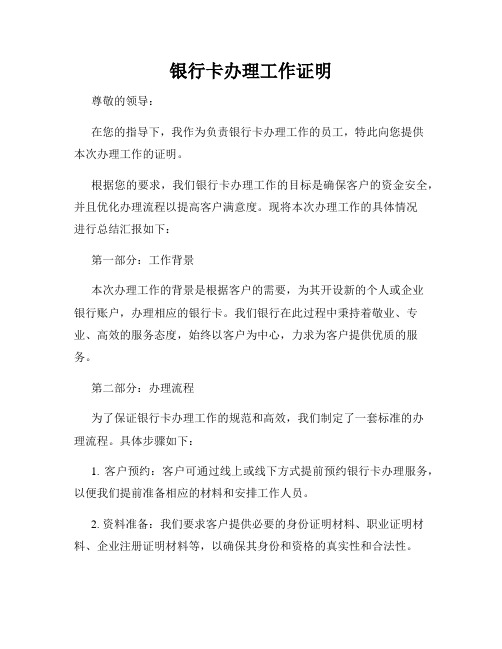 银行卡办理工作证明

尊敬的领导：

在您的指导下，我作为负责银行卡办理工作的员工，特此向您提供本次办理工作的证明。

根据您的要求，我们银行卡办理工作的目标是确保客户的资金安全，并且优化办理流程以提高客户满意度。现将本次办理工作的具体情况进行总结汇报如下：

第一部分：工作背景

本次办理工作的背景是根据客户的需要，为其开设新的个人或企业银行账户，办理相应的银行卡。我们银行在此过程中秉持着敬业、专业、高效的服务态度，始终以客户为中心，力求为客户提供优质的服务。

第二部分：办理流程

为了保证银行卡办理工作的规范和高效，我们制定了一套标准的办理流程。具体步骤如下：

1. 客户预约：客户可通过线上或线下方式提前预约银行卡办理服务，以便我们提前准备相应的材料和安排工作人员。

2. 资料准备：我们要求客户提供必要的身份证明材料、职业证明材料、企业注册证明材料等，以确保其身份和资格的真实性和合法性。